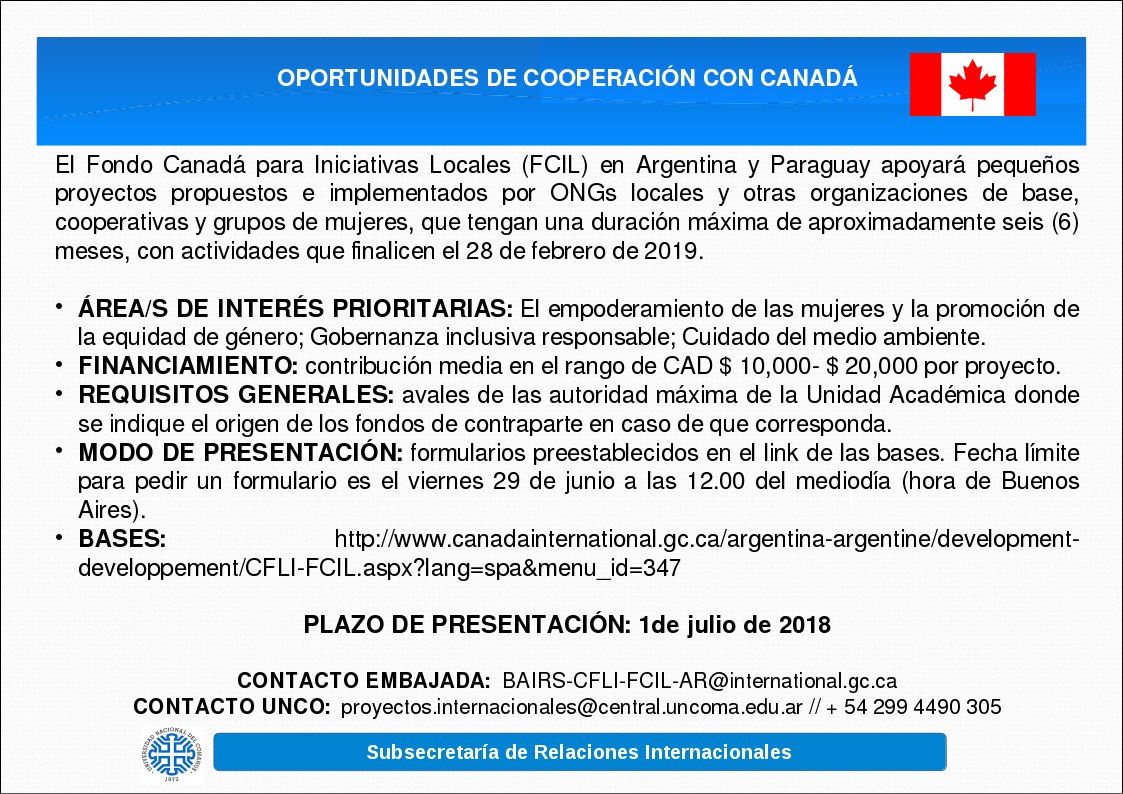 OPORTUNIDADES DE COOPERACIÓN CON CANADÁ

El Fondo Canadá para Iniciativas Locales (FCIL) en Argentina y Paraguay apoyará pequeños proyectos propuestos e implementados por ONGs locales y otras organizaciones de base, cooperativas y grupos de mujeres, que tengan una duración máxima de aproximadamente seis (6) meses, con actividades que finalicen el 28 de febrero de 2019.

• ÁREA/S DE INTERÉS PRIORITARIAS: El empoderamiento de las mujeres y la promoción de la equidad de género; Gobernanza inclusiva responsable; Cuidado del medio ambiente.
• FINANCIAMIENTO: contribución media en el rango de CAD $ 10,000- $ 20,000 por proyecto.
• REQUISITOS GENERALES: avales de las autoridad máxima de la Unidad Académica donde se indique el origen de los fondos de contraparte en caso de que corresponda.
• MODO DE PRESENTACIÓN: formularios preestablecidos en el link de las bases. Fecha límite para pedir un formulario es el viernes 29 de junio a las 12.00 del mediodía (hora de Buenos Aires).
• BASES: http://www.canadainternational.gc.ca/argentina-argentine/development-developpement/CFLI-FCIL.aspx?lang=spa&menu_id=347

PLAZO DE PRESENTACIÓN: 1de julio de 2018

CONTACTO EMBAJADA: BAIRS-CFLI-FCIL-AR@international.gc.ca
CONTACTO UNCO: proyectos.internacionales@central.uncoma.edu.ar // + 54 299 4490 305

UNIVERSIDAD NACIONAL DEL COMAHUE 1972

Subsecretaría de Relaciones Internacionales